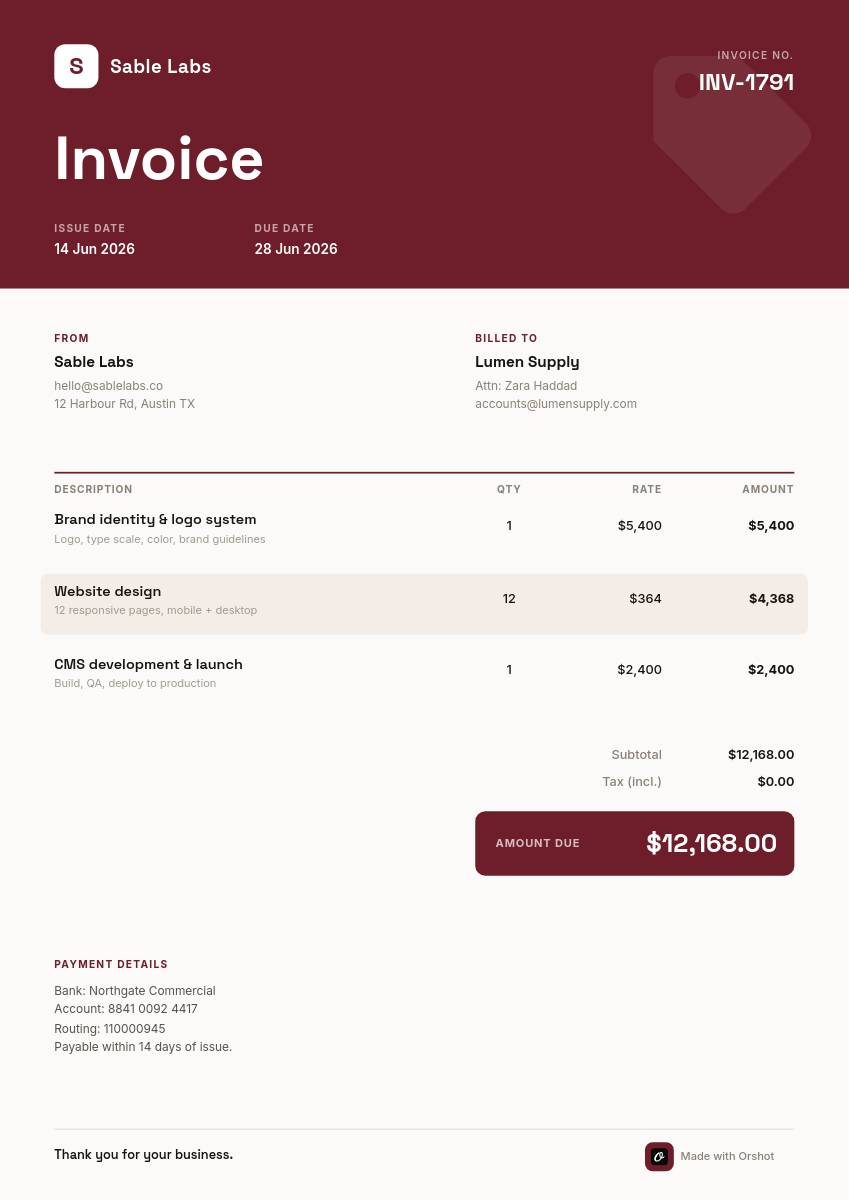 S Sable Labs

INVOICE NO.
INV-1791

Invoice

ISSUE DATE
14 Jun 2026

DUE DATE
28 Jun 2026

FROM
Sable Labs
hello@sablelabs.co
12 Harbour Rd, Austin TX

BILLED TO
Lumen Supply
Attn: Zara Haddad
accounts@lumensupply.com

| DESCRIPTION | QTY | RATE | AMOUNT |
|---|---|---|---|
| Brand identity & logo system Logo, type scale, color, brand guidelines | 1 | $5,400 | $5,400 |
| Website design 12 responsive pages, mobile + desktop | 12 | $364 | $4,368 |
| CMS development & launch Build, QA, deploy to production | 1 | $2,400 | $2,400 |

Subtotal $12,168.00
Tax (incl.) $0.00

AMOUNT DUE $12,168.00

PAYMENT DETAILS
Bank: Northgate Commercial
Account: 8841 0092 4417
Routing: 110000945
Payable within 14 days of issue.

Thank you for your business.

Made with Orshot